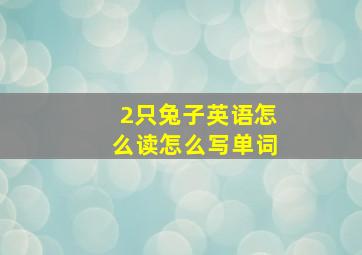 2只兔子英语怎么读怎么写单词